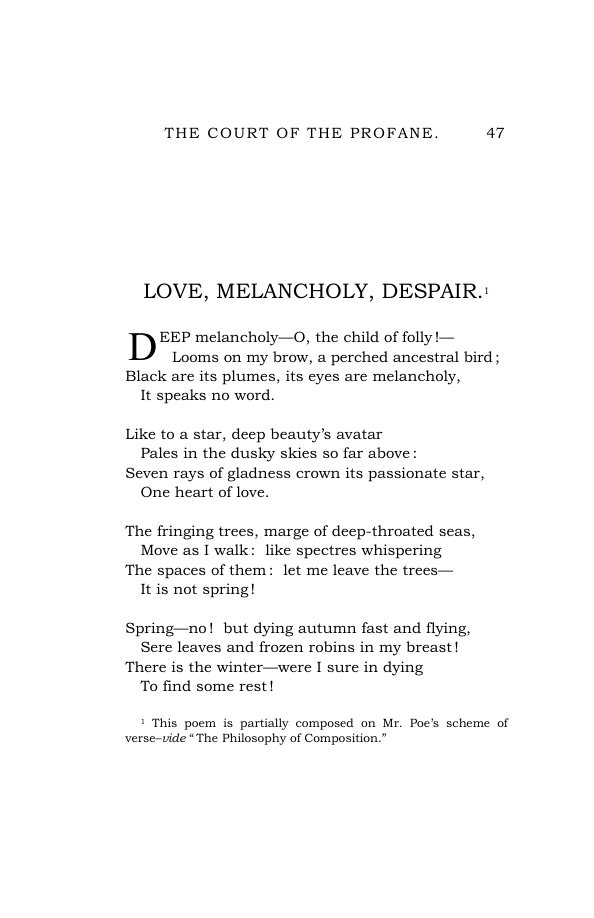 THE COURT OF THE PROFANE. 47

LOVE, MELANCHOLY, DESPAIR.$^{1}$

DEEP melancholy—O, the child of folly!—
Looms on my brow, a perched ancestral bird;
Black are its plumes, its eyes are melancholy,
It speaks no word.

Like to a star, deep beauty's avatar
Pales in the dusky skies so far above:
Seven rays of gladness crown its passionate star,
One heart of love.

The fringing trees, marge of deep-throated seas,
Move as I walk: like spectres whispering
The spaces of them: let me leave the trees—
It is not spring!

Spring—no! but dying autumn fast and flying,
Sere leaves and frozen robins in my breast!
There is the winter—were I sure in dying
To find some rest!

$^{1}$ This poem is partially composed on Mr. Poe's scheme of verse–vide "The Philosophy of Composition."